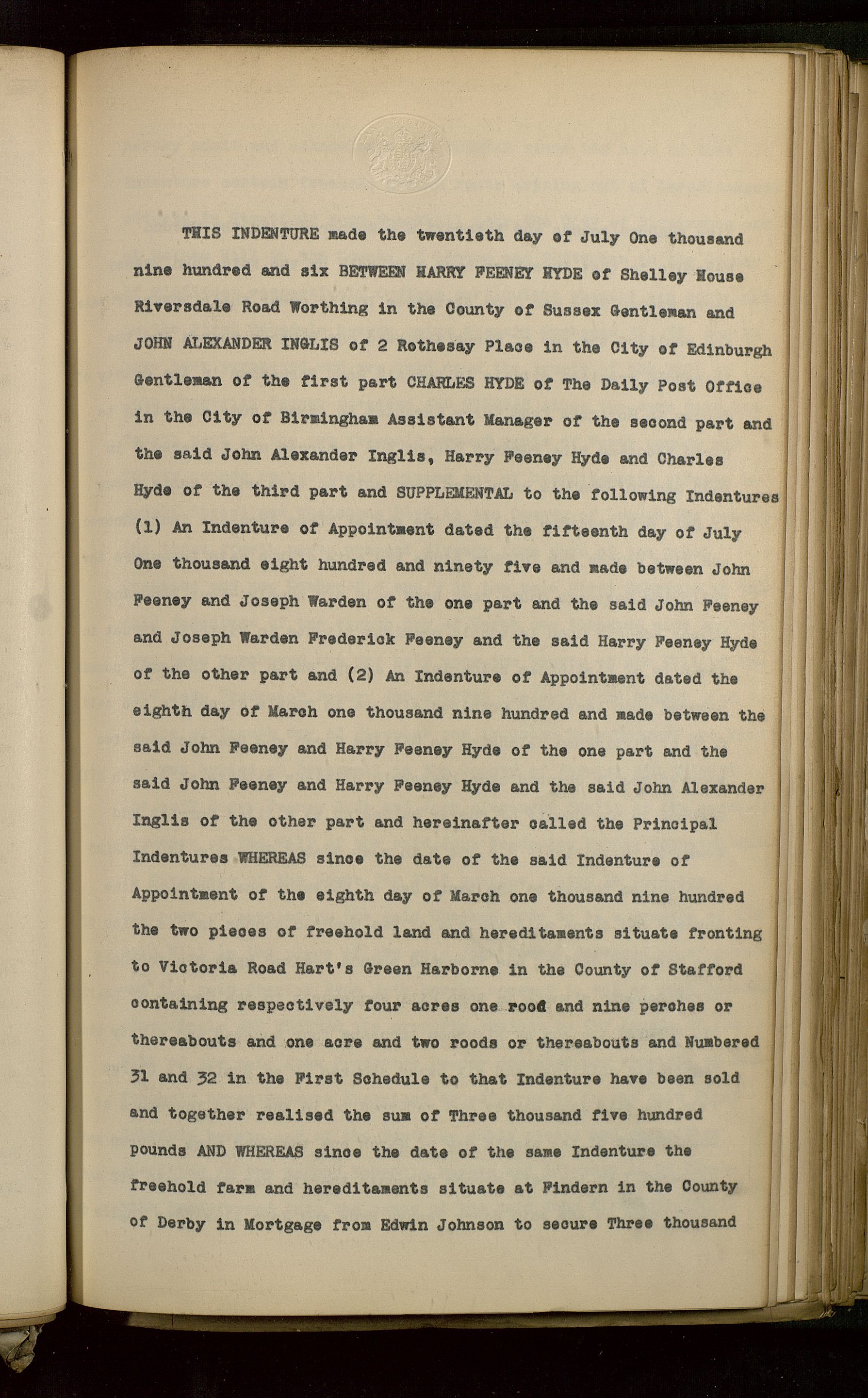 THIS INDENTURE made the twentieth day of July One thousand nine hundred and six BETWEEN HARRY FEENEY HYDE of Shelley House Riversdale Road Worthing in the County of Sussex Gentleman and JOHN ALEXANDER INGLIS of 2 Rothesay Place in the City of Edinburgh Gentleman of the first part CHARLES HYDE of The Daily Post Office in the City of Birmingham Assistant Manager of the second part and the said John Alexander Inglis, Harry Feeney Hyde and Charles Hyde of the third part and SUPPLEMENTAL to the following Indentures (1) An Indenture of Appointment dated the fifteenth day of July One thousand eight hundred and ninety five and made between John Feeney and Joseph Warden of the one part and the said John Feeney and Joseph Warden Frederick Feeney and the said Harry Feeney Hyde of the other part and (2) An Indenture of Appointment dated the eighth day of March one thousand nine hundred and made between the said John Feeney and Harry Feeney Hyde of the one part and the said John Feeney and Harry Feeney Hyde and the said John Alexander Inglis of the other part and hereinafter called the Principal Indentures WHEREAS since the date of the said Indenture of Appointment of the eighth day of March one thousand nine hundred the two pieces of freehold land and hereditaments situate fronting to Victoria Road Hart's Green Harborne in the County of Stafford containing respectively four acres one rood and nine perches or thereabouts and one acre and two roods or thereabouts and Numbered 31 and 32 in the First Schedule to that Indenture have been sold and together realised the sum of Three thousand five hundred pounds AND WHEREAS since the date of the same Indenture the freehold farm and hereditaments situate at Findern in the County of Derby in Mortgage from Edwin Johnson to secure Three thousand